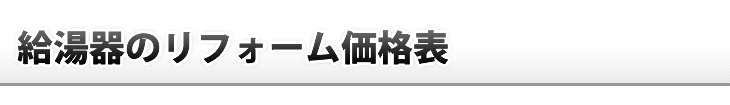 給湯器のリフォーム価格表